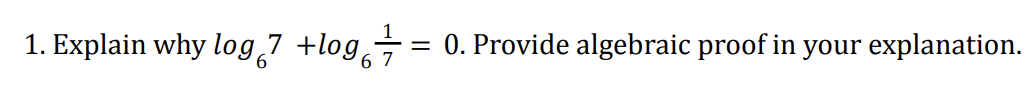 1. Explain why $log_6 7 + log_6 \frac{1}{7} = 0$. Provide algebraic proof in your explanation.